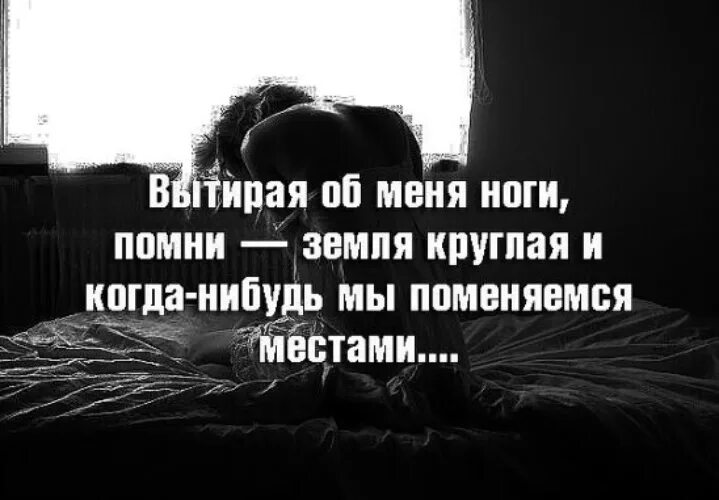 Вытирая об меня ноги, помни — земля круглая и когда-нибудь мы поменяемся местами....